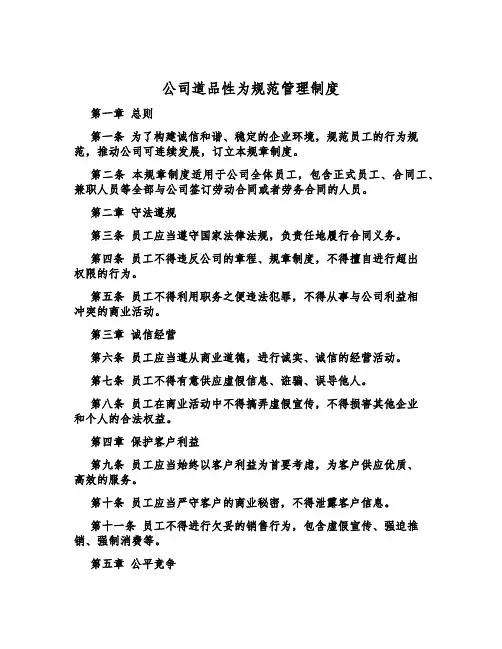 公司道品性为规范管理制度

第一章 总则

第一条 为了构建诚信和谐、稳定的企业环境，规范员工的行为规范，推动公司可连续发展，订立本规章制度。

第二条 本规章制度适用于公司全体员工，包含正式员工、合同工、兼职人员等全部与公司签订劳动合同或者劳务合同的人员。

第二章 守法遵规

第三条 员工应当遵守国家法律法规，负责任地履行合同义务。

第四条 员工不得违反公司的章程、规章制度，不得擅自进行超出权限的行为。

第五条 员工不得利用职务之便违法犯罪，不得从事与公司利益相冲突的商业活动。

第三章 诚信经营

第六条 员工应当遵从商业道德，进行诚实、诚信的经营活动。

第七条 员工不得有意供应虚假信息、诈骗、误导他人。

第八条 员工在商业活动中不得搞弄虚假宣传，不得损害其他企业和个人的合法权益。

第四章 保护客户利益

第九条 员工应当始终以客户利益为首要考虑，为客户供应优质、高效的服务。

第十条 员工应当严守客户的商业秘密，不得泄露客户信息。

第十一条 员工不得进行欠妥的销售行为，包含虚假宣传、强迫推销、强制消费等。

第五章 公平竞争